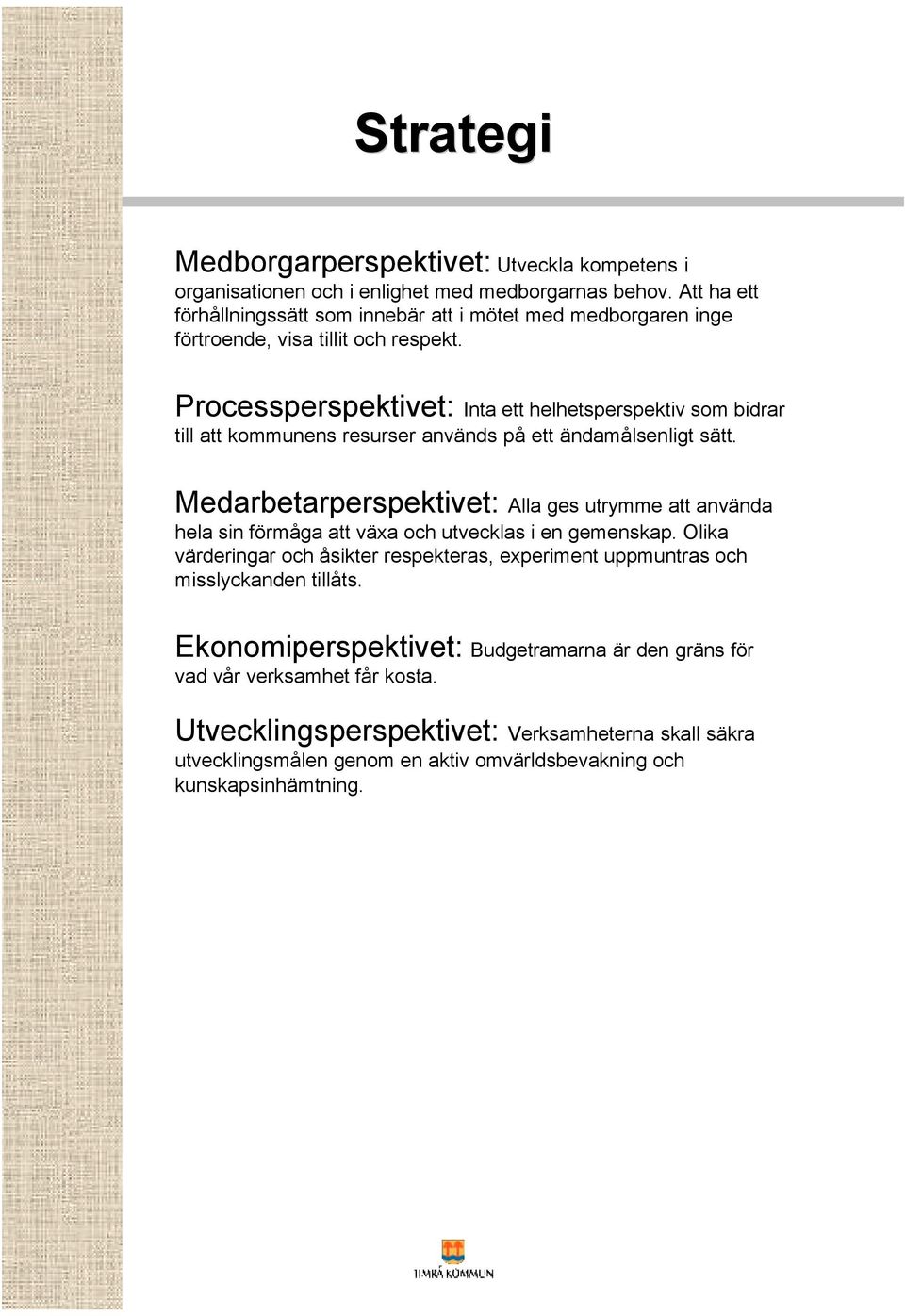 Strategi

Medborgarperspektivet: Utveckla kompetens i organisationen och i enlighet med medborgarnas behov. Att ha ett förhållningssätt som innebär att i mötet med medborgaren inge förtroende, visa tillit och respekt.

Processperspektivet: Inta ett helhetsperspektiv som bidrar till att kommunens resurser används på ett ändamålsenligt sätt.

Medarbetarperspektivet: Alla ges utrymme att använda hela sin förmåga att växa och utvecklas i en gemenskap. Olika värderingar och åsikter respekteras, experiment uppmuntras och misslyckanden tillåts.

Ekonomiperspektivet: Budgetramarna är den gräns för vad vår verksamhet får kosta.

Utvecklingsperspektivet: Verksamheterna skall säkra utvecklingsmålen genom en aktiv omvärldsbevakning och kunskapsinhämtning.

TIMRÅ KOMMUN